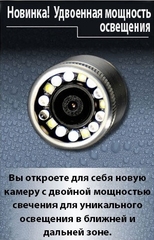 Новинка! Удвоенная мощность освещения

Вы откроете для себя новую камеру с двойной мощностью свечения для уникального освещения в ближней и дальней зоне.